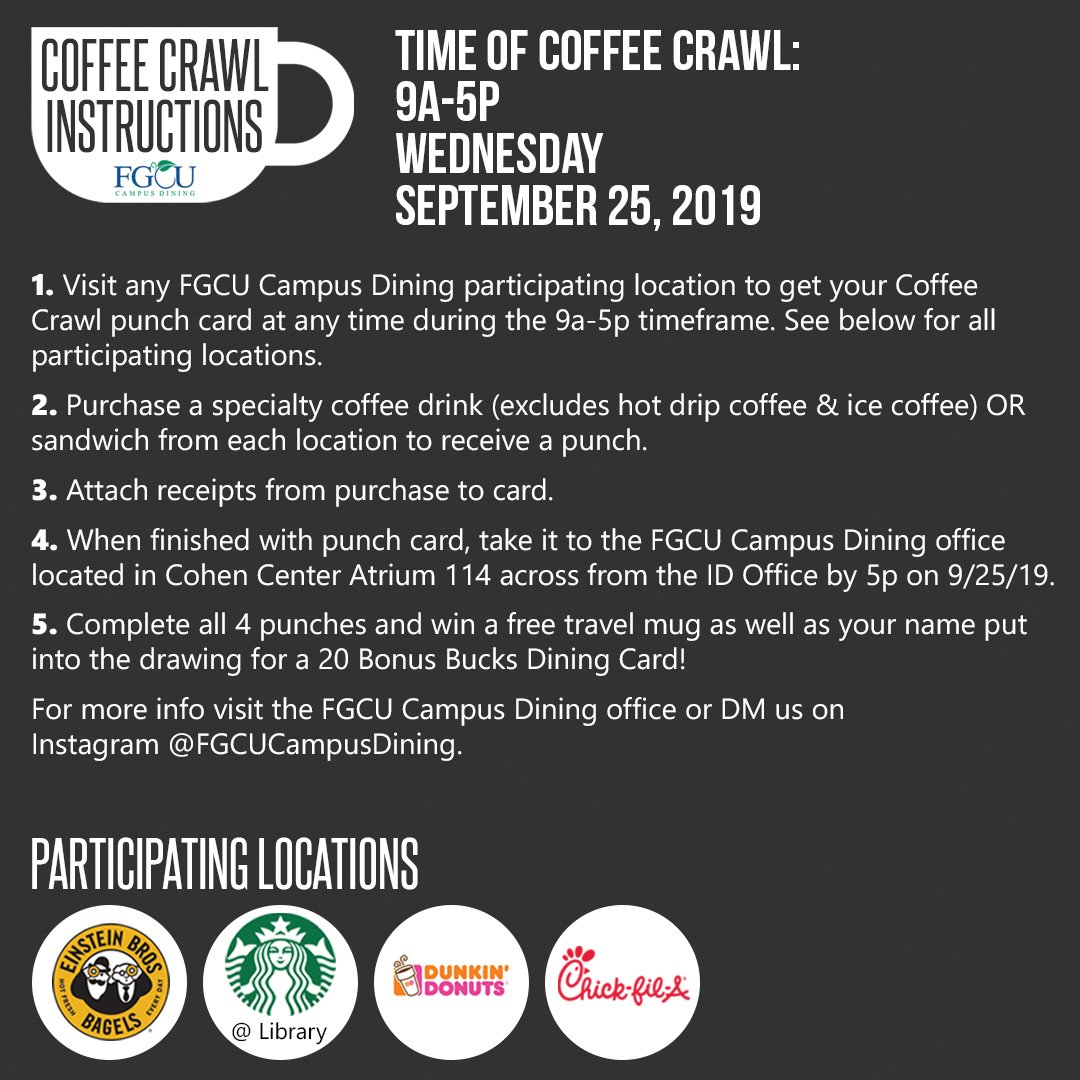 COFFEE CRAWL INSTRUCTIONS
FGCU
CAMPUS DINING

TIME OF COFFEE CRAWL:
9A-5P
WEDNESDAY
SEPTEMBER 25, 2019

1. Visit any FGCU Campus Dining participating location to get your Coffee Crawl punch card at any time during the 9a-5p timeframe. See below for all participating locations.

2. Purchase a specialty coffee drink (excludes hot drip coffee & ice coffee) OR sandwich from each location to receive a punch.

3. Attach receipts from purchase to card.

4. When finished with punch card, take it to the FGCU Campus Dining office located in Cohen Center Atrium 114 across from the ID Office by 5p on 9/25/19.

5. Complete all 4 punches and win a free travel mug as well as your name put into the drawing for a 20 Bonus Bucks Dining Card!

For more info visit the FGCU Campus Dining office or DM us on Instagram @FGCUCampusDining.

PARTICIPATING LOCATIONS

EINSTEIN BROS BAGELS HOT FRESH EVERY DAY

@ Library

DUNKIN' DONUTS

Chick-fil-A